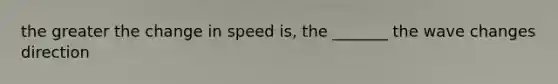 the greater the change in speed is, the _______ the wave changes direction